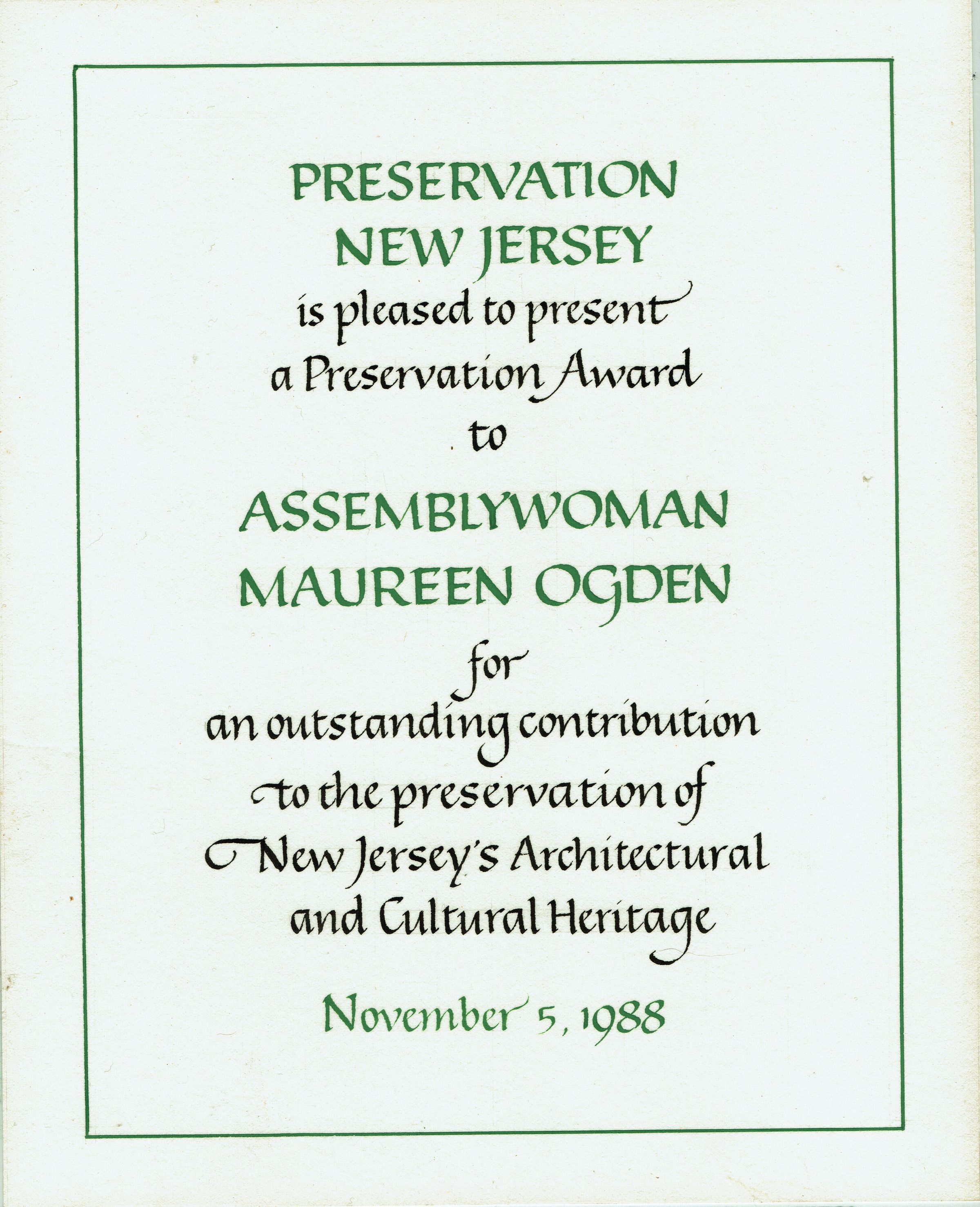 PRESERVATION NEW JERSEY
is pleased to present a Preservation Award to

ASSEMBLYWOMAN MAUREEN OGDEN

for
an outstanding contribution to the preservation of New Jersey's Architectural and Cultural Heritage

November 5, 1988